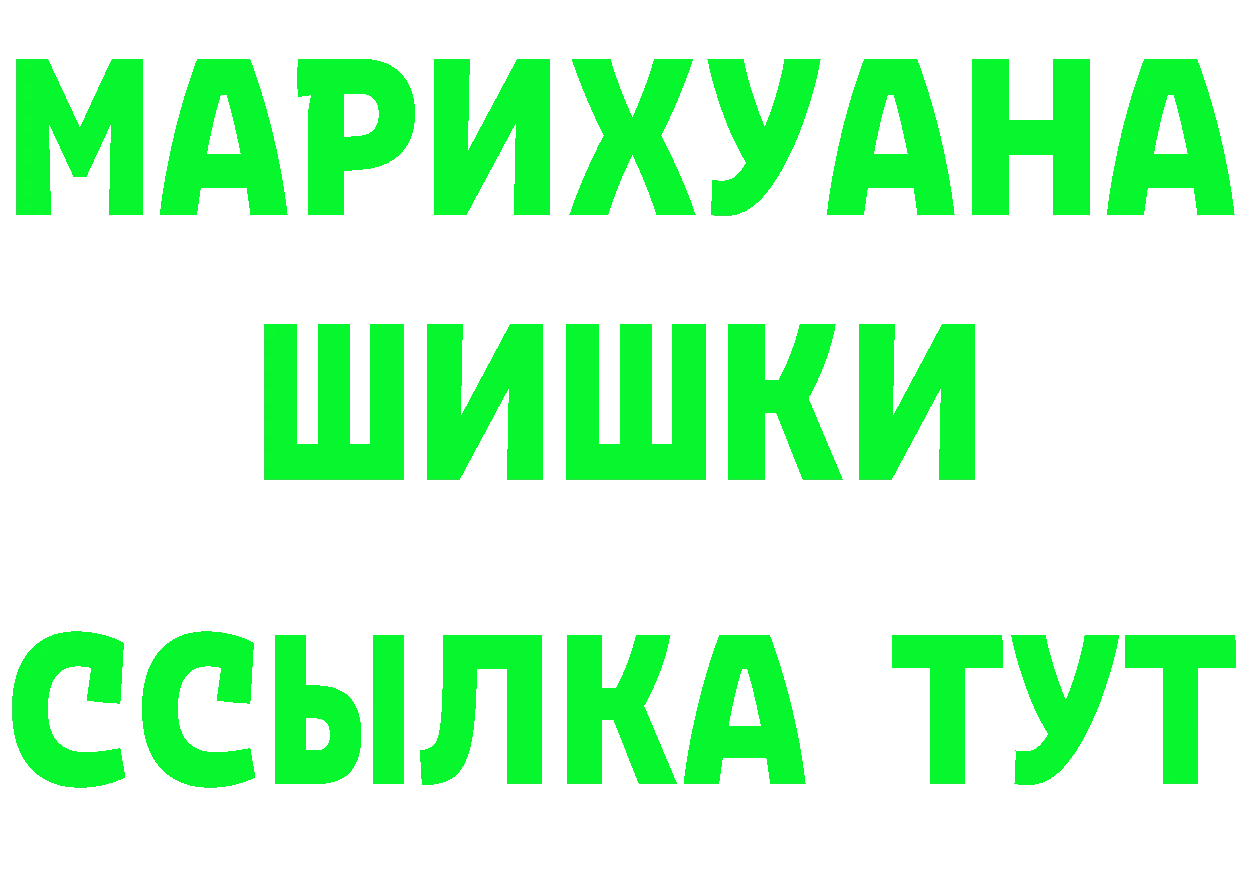 МАРИХУАНА
ШИШКИ
ССЫЛКА ТУТ